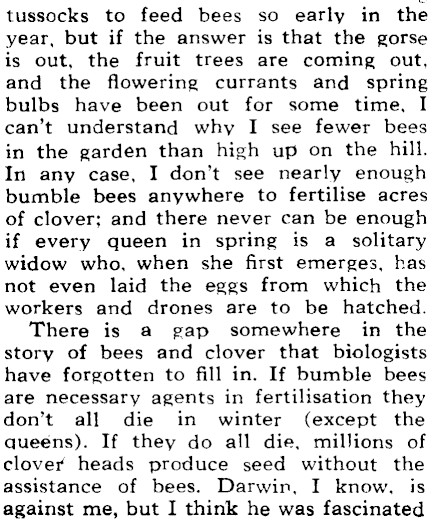 tussocks to feed bees so early in the year, but if the answer is that the gorse is out, the fruit trees are coming out, and the flowering currants and spring bulbs have been out for some time, I can't understand why I see fewer bees in the garden than high up on the hill. In any case, I don't see nearly enough bumble bees anywhere to fertilise acres of clover; and there never can be enough if every queen in spring is a solitary widow who, when she first emerges, has not even laid the eggs from which the workers and drones are to be hatched.

There is a gap somewhere in the story of bees and clover that biologists have forgotten to fill in. If bumble bees are necessary agents in fertilisation they don't all die in winter (except the queens). If they do all die, millions of clover heads produce seed without the assistance of bees. Darwin, I know, is against me, but I think he was fascinated